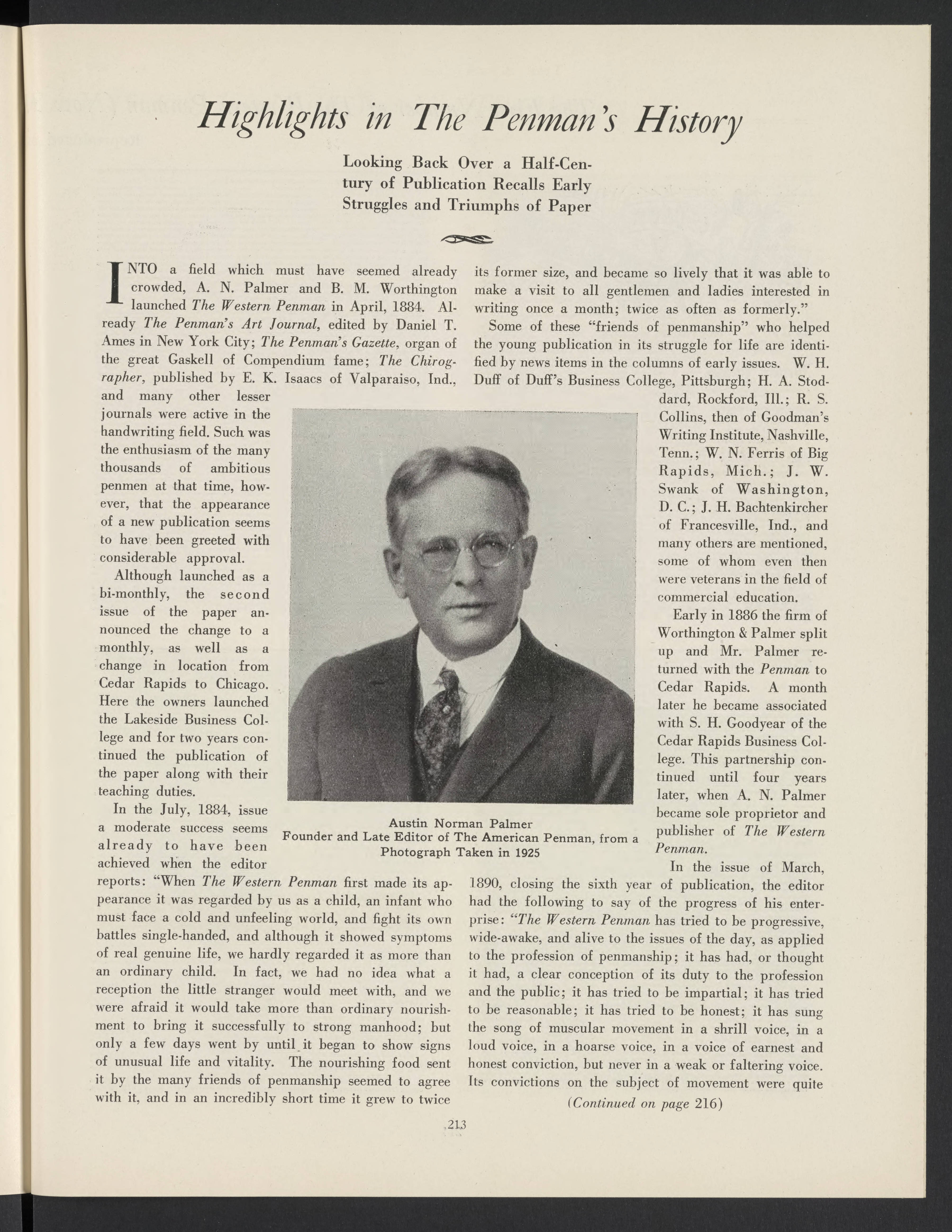 Highlights in The Penman's History

Looking Back Over a Half-Century of Publication Recalls Early Struggles and Triumphs of Paper

INTO a field which must have seemed already crowded, A. N. Palmer and B. M. Worthington launched The Western Penman in April, 1884. Already The Penman's Art Journal, edited by Daniel T. Ames in New York City; The Penman's Gazette, organ of the great Gaskell of Compendium fame; The Chirographer, published by E. K. Isaacs of Valparaiso, Ind., and many other lesser journals were active in the handwriting field. Such was the enthusiasm of the many thousands of ambitious penmen at that time, however, that the appearance of a new publication seems to have been greeted with considerable approval.

Although launched as a bi-monthly, the second issue of the paper announced the change to a monthly, as well as a change in location from Cedar Rapids to Chicago. Here the owners launched the Lakeside Business College and for two years continued the publication of the paper along with their teaching duties.

In the July, 1884, issue a moderate success seems already to have been achieved when the editor reports: "When The Western Penman first made its appearance it was regarded by us as a child, an infant who must face a cold and unfeeling world, and fight its own battles single-handed, and although it showed symptoms of real genuine life, we hardly regarded it as more than an ordinary child. In fact, we had no idea what a reception the little stranger would meet with, and we were afraid it would take more than ordinary nourishment to bring it successfully to strong manhood; but only a few days went by until it began to show signs of unusual life and vitality. The nourishing food sent it by the many friends of penmanship seemed to agree with it, and in an incredibly short time it grew to twice its former size, and became so lively that it was able to make a visit to all gentlemen and ladies interested in writing once a month; twice as often as formerly."

Some of these "friends of penmanship" who helped the young publication in its struggle for life are identified by news items in the columns of early issues. W. H. Duff of Duff's Business College, Pittsburgh; H. A. Stoddard, Rockford, Ill.; R. S. Collins, then of Goodman's Writing Institute, Nashville, Tenn.; W. N. Ferris of Big Rapids, Mich.; J. W. Swank of Washington, D. C.; J. H. Bachtenkircher of Francesville, Ind., and many others are mentioned, some of whom even then were veterans in the field of commercial education.

Early in 1886 the firm of Worthington & Palmer split up and Mr. Palmer returned with the Penman to Cedar Rapids. A month later he became associated with S. H. Goodyear of the Cedar Rapids Business College. This partnership continued until four years later, when A. N. Palmer became sole proprietor and publisher of The Western Penman.

In the issue of March, 1890, closing the sixth year of publication, the editor had the following to say of the progress of his enterprise: "The Western Penman has tried to be progressive, wide-awake, and alive to the issues of the day, as applied to the profession of penmanship; it has had, or thought it had, a clear conception of its duty to the profession and the public; it has tried to be impartial; it has tried to be reasonable; it has tried to be honest; it has sung the song of muscular movement in a shrill voice, in a loud voice, in a hoarse voice, in a voice of earnest and honest conviction, but never in a weak or faltering voice. Its convictions on the subject of movement were quite

(Continued on page 216)

Austin Norman Palmer
Founder and Late Editor of The American Penman, from a Photograph Taken in 1925

213